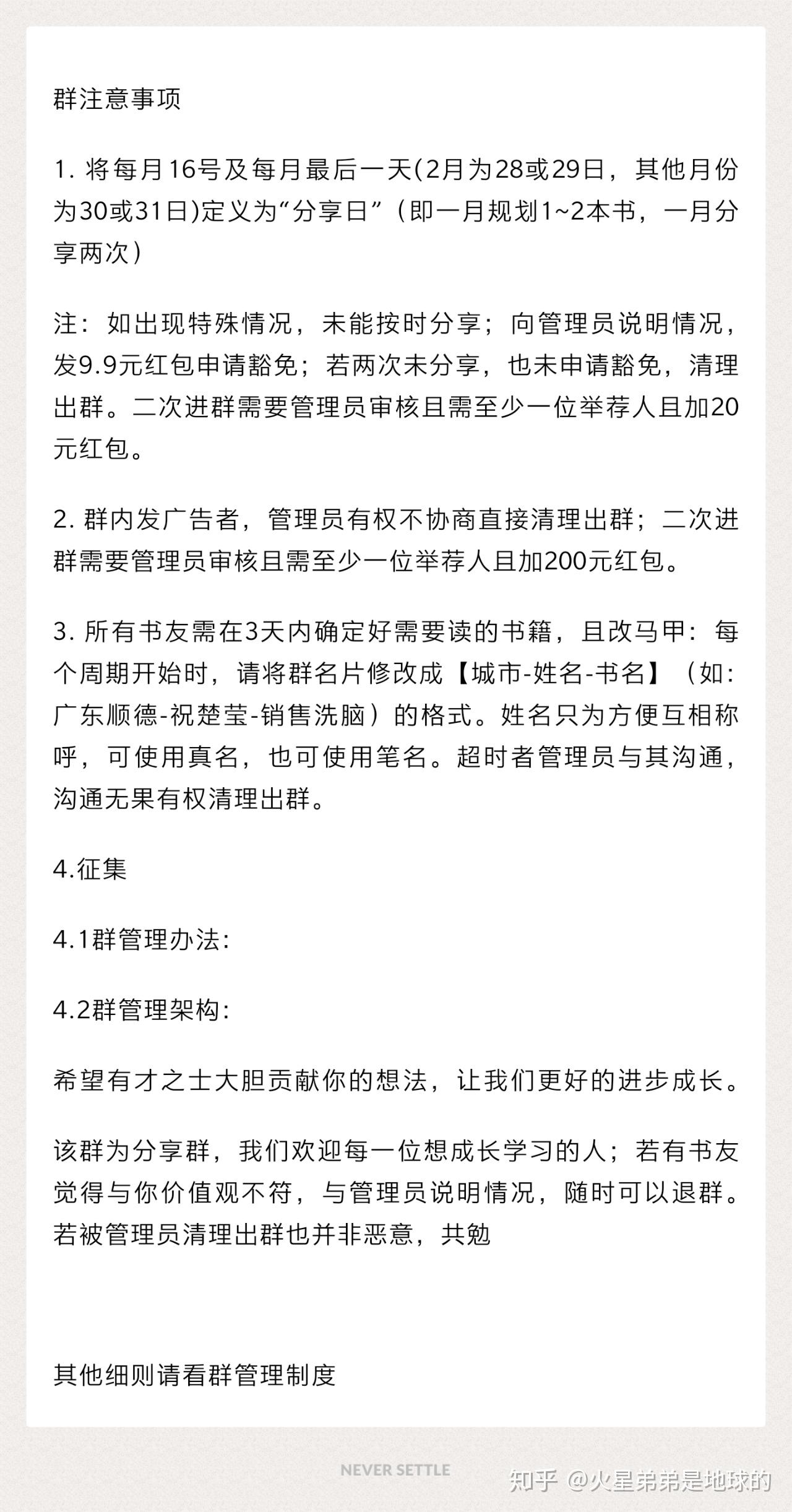 群注意事项

1. 将每月16号及每月最后一天(2月为28或29日，其他月份为30或31日)定义为“分享日”（即一月规划1~2本书，一月分享两次）

注：如出现特殊情况，未能按时分享；向管理员说明情况，发9.9元红包申请豁免；若两次未分享，也未申请豁免，清理出群。二次进群需要管理员审核且需至少一位举荐人且加20元红包。

2. 群内发广告者，管理员有权不协商直接清理出群；二次进群需要管理员审核且需至少一位举荐人且加200元红包。

3. 所有书友需在3天内确定好需要读的书籍，且改马甲：每个周期开始时，请将群名片修改成【城市-姓名-书名】（如：广东顺德-祝楚莹-销售洗脑）的格式。姓名只为方便互相称呼，可使用真名，也可使用笔名。超时者管理员与其沟通，沟通无果有权清理出群。

4.征集

4.1群管理办法：

4.2群管理架构：

希望有才之士大胆贡献你的想法，让我们更好的进步成长。

该群为分享群，我们欢迎每一位想成长学习的人；若有书友觉得与你价值观不符，与管理员说明情况，随时可以退群。若被管理员清理出群也并非恶意，共勉

其他细则请看群管理制度

NEVER SETTLE

知乎 @火星弟弟是地球的